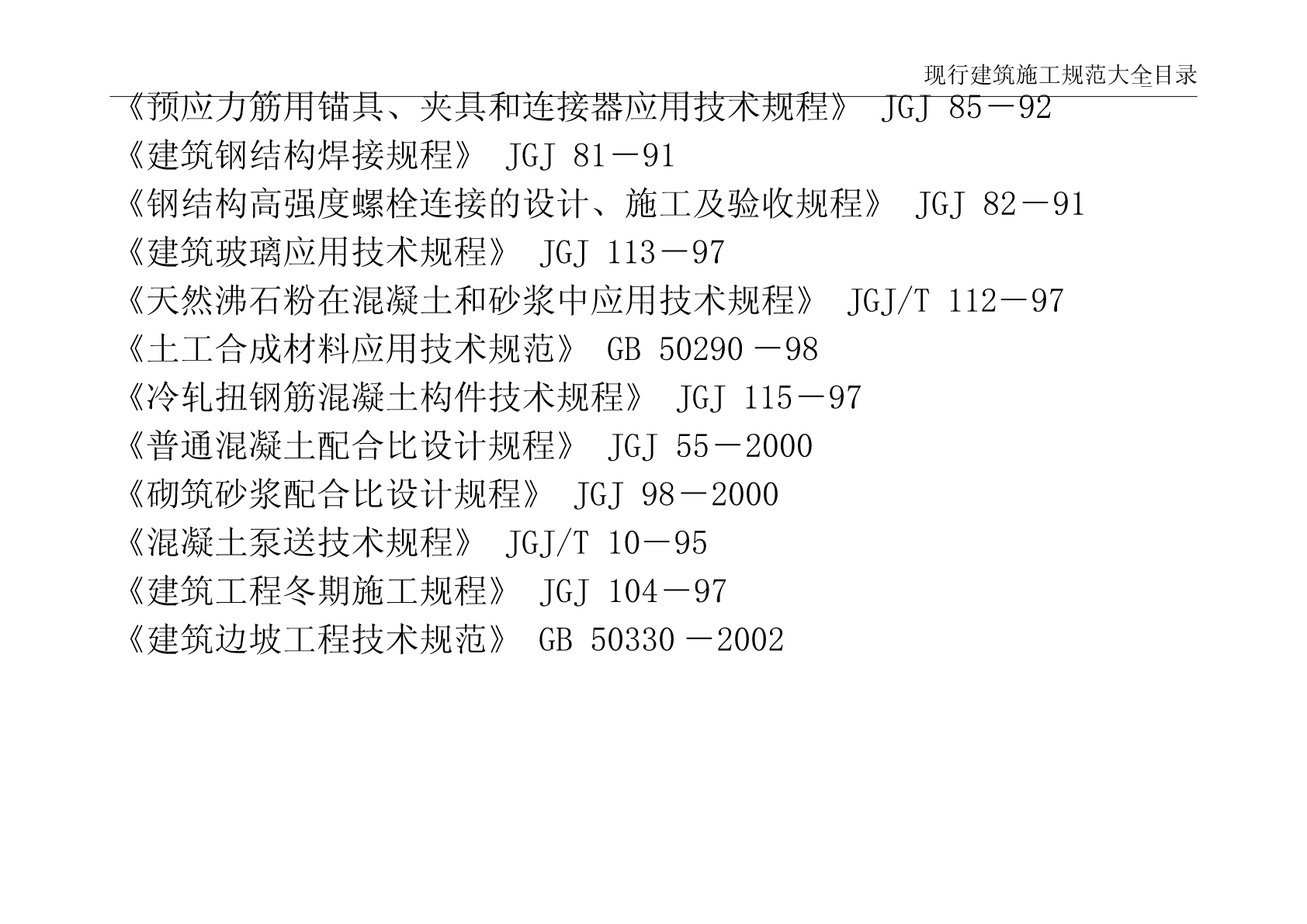 现行建筑施工规范大全目录

《预应力筋用锚具、夹具和连接器应用技术规程》 JGJ 85－92

《建筑钢结构焊接规程》 JGJ 81－91

《钢结构高强度螺栓连接的设计、施工及验收规程》 JGJ 82－91

《建筑玻璃应用技术规程》 JGJ 113－97

《天然沸石粉在混凝土和砂浆中应用技术规程》 JGJ/T 112－97

《土工合成材料应用技术规范》 GB 50290－98

《冷轧扭钢筋混凝土构件技术规程》 JGJ 115－97

《普通混凝土配合比设计规程》 JGJ 55－2000

《砌筑砂浆配合比设计规程》 JGJ 98－2000

《混凝土泵送技术规程》 JGJ/T 10－95

《建筑工程冬期施工规程》 JGJ 104－97

《建筑边坡工程技术规范》 GB 50330－2002